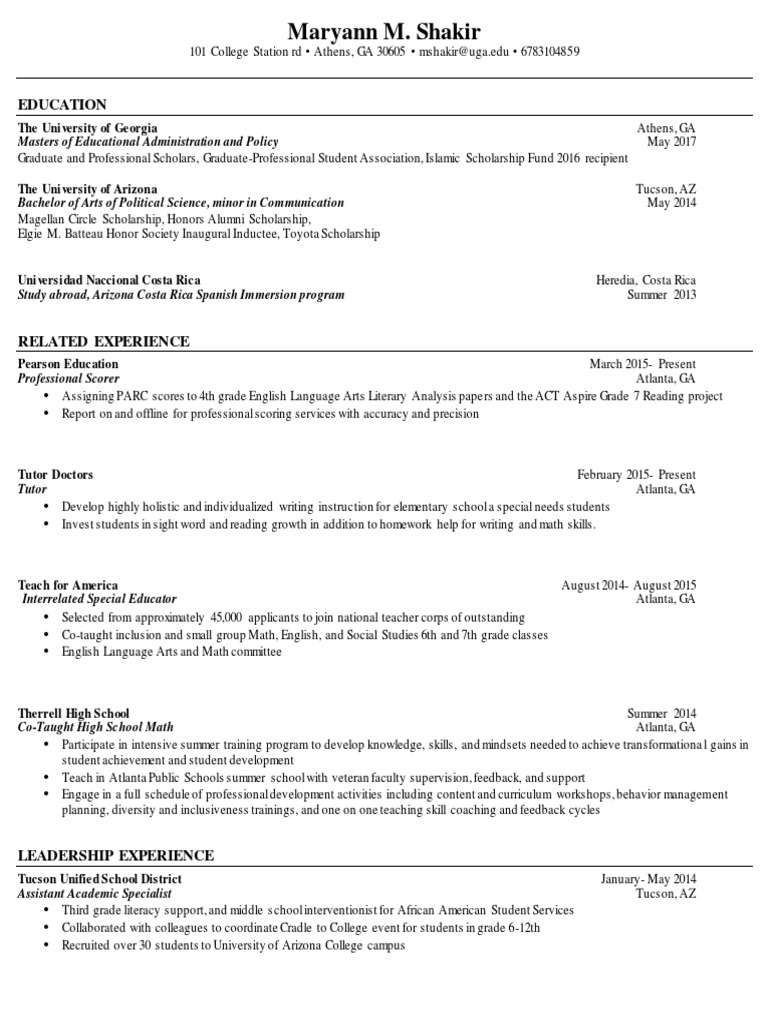 Maryann M. Shakir
101 College Station rd • Athens, GA 30605 • mshakir@uga.edu • 6783104859

EDUCATION

The University of Georgia Athens, GA
Masters of Educational Administration and Policy May 2017
Graduate and Professional Scholars, Graduate-Professional Student Association, Islamic Scholarship Fund 2016 recipient

The University of Arizona Tucson, AZ
Bachelor of Arts of Political Science, minor in Communication May 2014
Magellan Circle Scholarship, Honors Alumni Scholarship,
Elgie M. Batteau Honor Society Inaugural Inductee, Toyota Scholarship

Universidad Naccional Costa Rica Heredia, Costa Rica
Study abroad, Arizona Costa Rica Spanish Immersion program Summer 2013

RELATED EXPERIENCE

Pearson Education March 2015- Present
Professional Scorer Atlanta, GA
• Assigning PARC scores to 4th grade English Language Arts Literary Analysis papers and the ACT Aspire Grade 7 Reading project
• Report on and offline for professional scoring services with accuracy and precision

Tutor Doctors February 2015- Present
Tutor Atlanta, GA
• Develop highly holistic and individualized writing instruction for elementary school a special needs students
• Invest students in sight word and reading growth in addition to homework help for writing and math skills.

Teach for America August 2014- August 2015
Interrelated Special Educator Atlanta, GA
• Selected from approximately 45,000 applicants to join national teacher corps of outstanding
• Co-taught inclusion and small group Math, English, and Social Studies 6th and 7th grade classes
• English Language Arts and Math committee

Therrell High School Summer 2014
Co-Taught High School Math Atlanta, GA
• Participate in intensive summer training program to develop knowledge, skills, and mindsets needed to achieve transformational gains in student achievement and student development
• Teach in Atlanta Public Schools summer school with veteran faculty supervision, feedback, and support
• Engage in a full schedule of professional development activities including content and curriculum workshops, behavior management planning, diversity and inclusiveness trainings, and one on one teaching skill coaching and feedback cycles

LEADERSHIP EXPERIENCE

Tucson Unified School District January- May 2014
Assistant Academic Specialist Tucson, AZ
• Third grade literacy support, and middle school interventionist for African American Student Services
• Collaborated with colleagues to coordinate Cradle to College event for students in grade 6-12th
• Recruited over 30 students to University of Arizona College campus